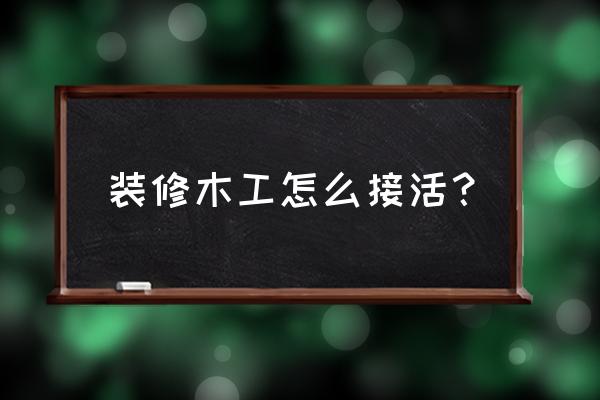 装修木工怎么接活？